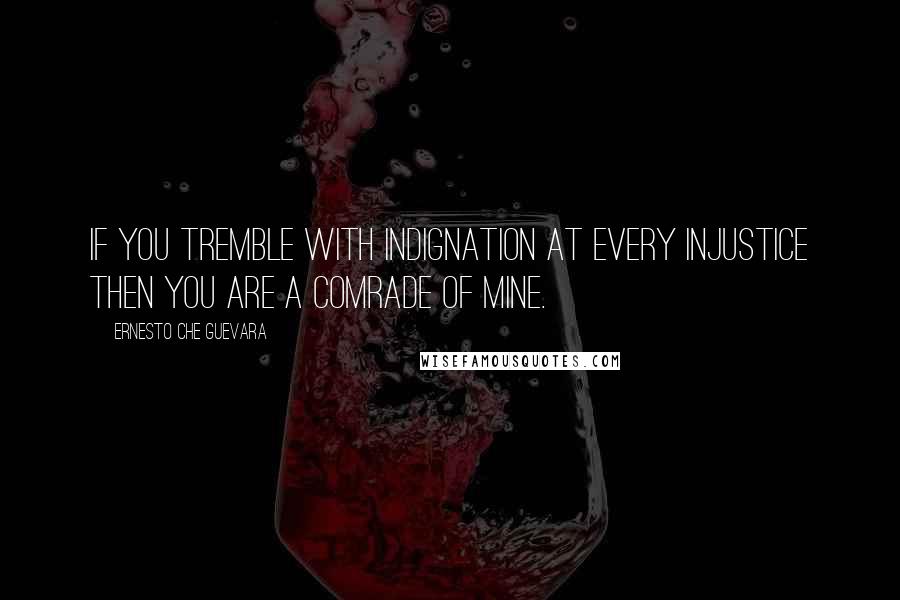 IF YOU TREMBLE WITH INDIGNATION AT EVERY INJUSTICE THEN YOU ARE A COMRADE OF MINE.

ERNESTO CHE GUEVARA

WISEFAMOUSQUOTES.COM